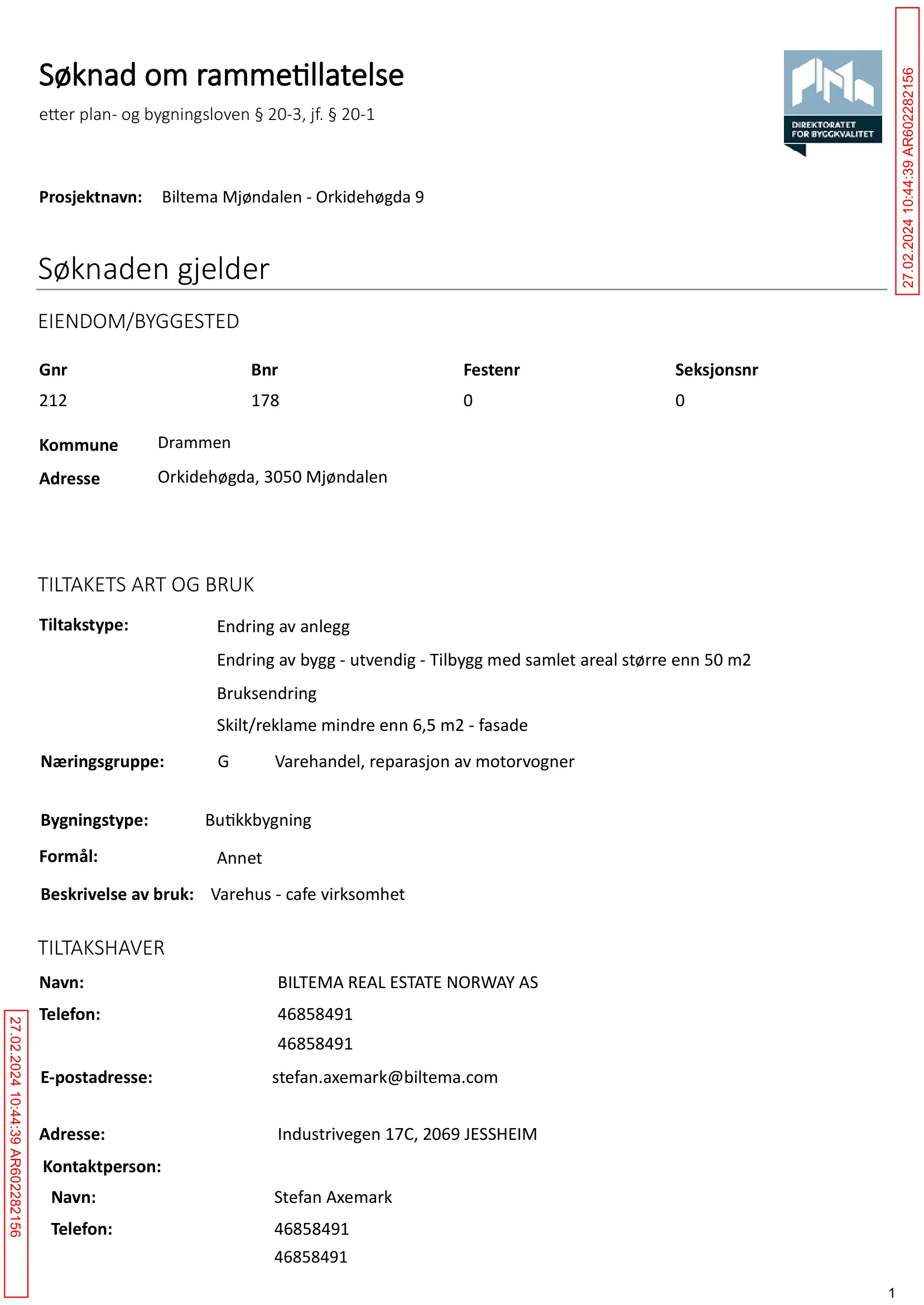 Søknad om rammetillatelse

etter plan- og bygningsloven § 20-3, jf. § 20-1

DIREKTORATET FOR BYGGKVALITET

27.02.2024 10:44:39 AR602282156

Prosjektnavn: Biltema Mjøndalen - Orkidehøgda 9

Søknaden gjelder

EIENDOM/BYGGESTED

| Gnr | Bnr | Festenr | Seksjonsnr |
|---|---|---|---|
| 212 | 178 | 0 | 0 |

Kommune Drammen
Adresse Orkidehøgda, 3050 Mjøndalen

TILTAKETS ART OG BRUK

Tiltakstype: Endring av anlegg
Endring av bygg - utvendig - Tilbygg med samlet areal større enn 50 m2
Bruksendring
Skilt/reklame mindre enn 6,5 m2 - fasade

Næringsgruppe: G Varehandel, reparasjon av motorvogner

Bygningstype: Butikkbygning
Formål: Annet
Beskrivelse av bruk: Varehus - cafe virksomhet

TILTAKSHAVER

Navn: BILTEMA REAL ESTATE NORWAY AS
Telefon: 46858491
46858491
E-postadresse: stefan.axemark@biltema.com

Adresse: Industrivegen 17C, 2069 JESSHEIM
Kontaktperson:
Navn: Stefan Axemark
Telefon: 46858491
46858491

27.02.2024 10:44:39 AR602282156

1